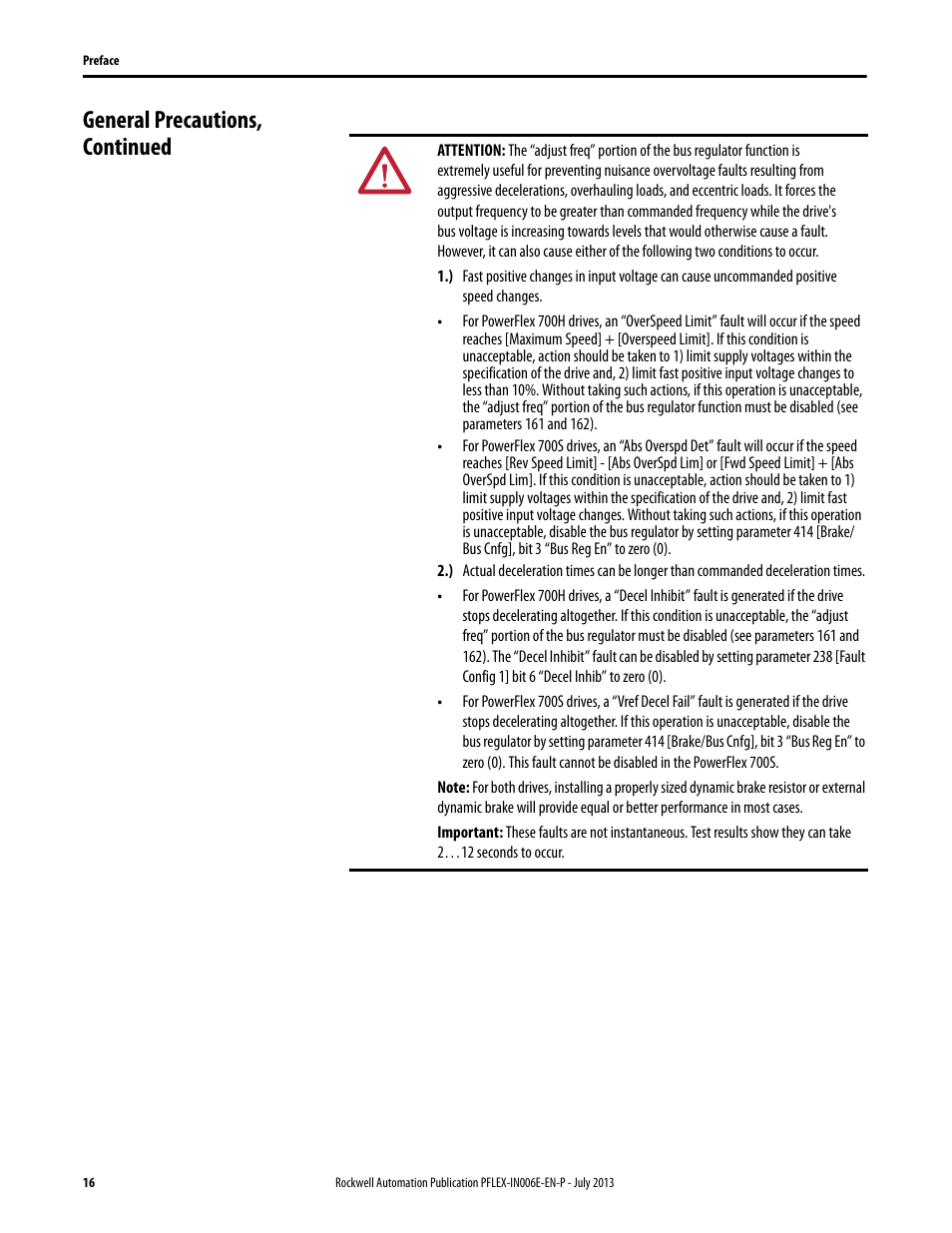 Preface

General Precautions, Continued

ATTENTION: The “adjust freq” portion of the bus regulator function is extremely useful for preventing nuisance overvoltage faults resulting from aggressive decelerations, overhauling loads, and eccentric loads. It forces the output frequency to be greater than commanded frequency while the drive's bus voltage is increasing towards levels that would otherwise cause a fault. However, it can also cause either of the following two conditions to occur.

1.) Fast positive changes in input voltage can cause uncommanded positive speed changes.

• For PowerFlex 700H drives, an “OverSpeed Limit” fault will occur if the speed reaches [Maximum Speed] + [Overspeed Limit]. If this condition is unacceptable, action should be taken to 1) limit supply voltages within the specification of the drive and, 2) limit fast positive input voltage changes to less than 10%. Without taking such actions, if this operation is unacceptable, the “adjust freq” portion of the bus regulator function must be disabled (see parameters 161 and 162).

• For PowerFlex 700S drives, an “Abs Overspd Det” fault will occur if the speed reaches [Rev Speed Limit] - [Abs OverSpd Lim] or [Fwd Speed Limit] + [Abs OverSpd Lim]. If this condition is unacceptable, action should be taken to 1) limit supply voltages within the specification of the drive and, 2) limit fast positive input voltage changes. Without taking such actions, if this operation is unacceptable, disable the bus regulator by setting parameter 414 [Brake/Bus Cnfg], bit 3 “Bus Reg En” to zero (0).

2.) Actual deceleration times can be longer than commanded deceleration times.

• For PowerFlex 700H drives, a “Decel Inhibit” fault is generated if the drive stops decelerating altogether. If this condition is unacceptable, the “adjust freq” portion of the bus regulator must be disabled (see parameters 161 and 162). The “Decel Inhibit” fault can be disabled by setting parameter 238 [Fault Config 1] bit 6 “Decel Inhib” to zero (0).

• For PowerFlex 700S drives, a “Vref Decel Fail” fault is generated if the drive stops decelerating altogether. If this operation is unacceptable, disable the bus regulator by setting parameter 414 [Brake/Bus Cnfg], bit 3 “Bus Reg En” to zero (0). This fault cannot be disabled in the PowerFlex 700S.

Note: For both drives, installing a properly sized dynamic brake resistor or external dynamic brake will provide equal or better performance in most cases.

Important: These faults are not instantaneous. Test results show they can take 2…12 seconds to occur.

16

Rockwell Automation Publication PFLEX-IN006E-EN-P - July 2013